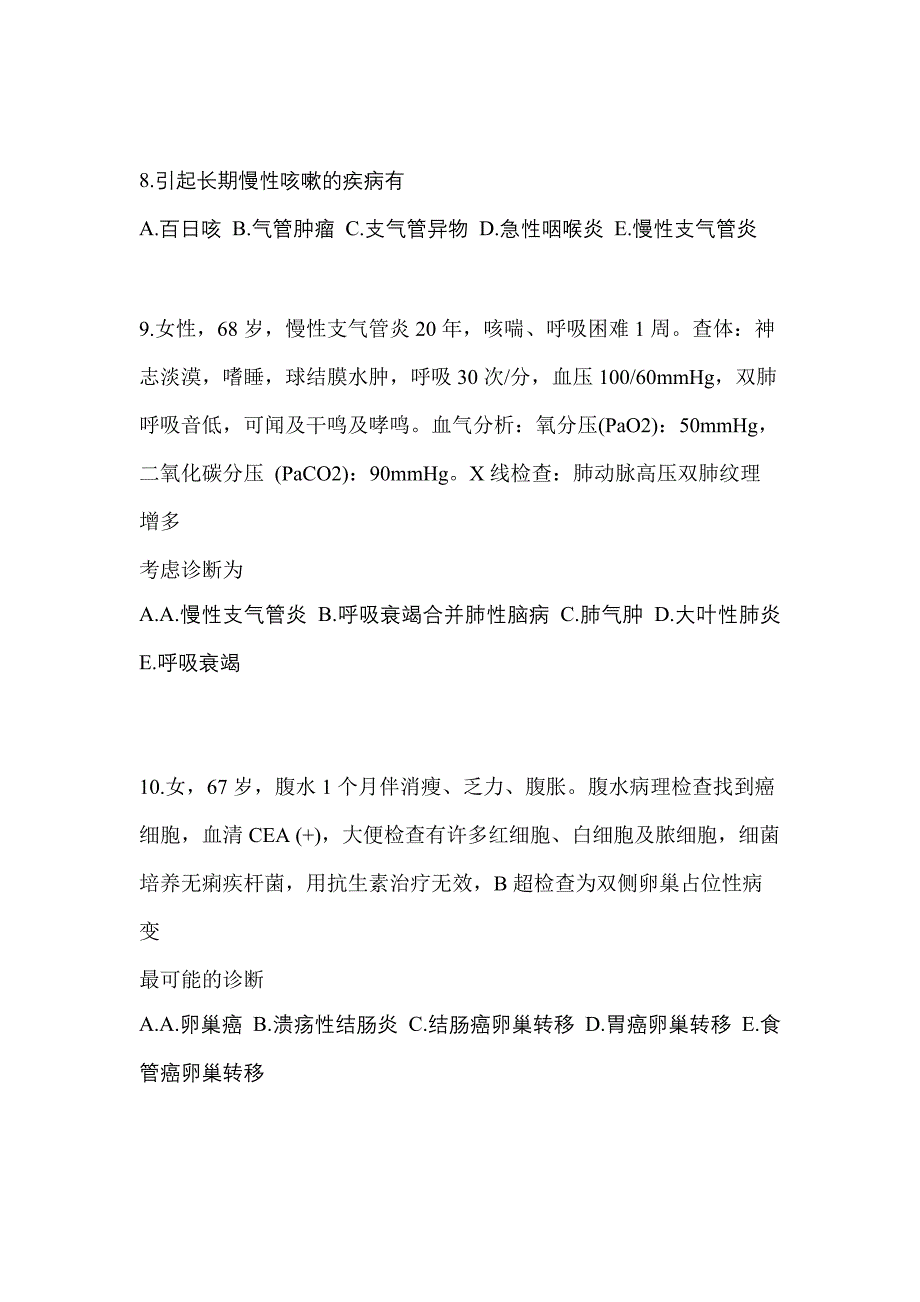 8.引起长期慢性咳嗽的疾病有

A.百日咳 B.气管肿瘤 C.支气管异物 D.急性咽喉炎 E.慢性支气管炎

9.女性，68 岁，慢性支气管炎 20 年，咳喘、呼吸困难 1 周。查体：神志淡漠，嗜睡，球结膜水肿，呼吸 30 次/分，血压 100/60mmHg，双肺呼吸音低，可闻及干鸣及哮鸣。血气分析：氧分压(PaO2)：50mmHg，二氧化碳分压 (PaCO2)：90mmHg。X 线检查：肺动脉高压双肺纹理增多

考虑诊断为

A.A.慢性支气管炎 B.呼吸衰竭合并肺性脑病 C.肺气肿 D.大叶性肺炎 E.呼吸衰竭

10.女，67 岁，腹水 1 个月伴消瘦、乏力、腹胀。腹水病理检查找到癌细胞，血清 CEA (+)，大便检查有许多红细胞、白细胞及脓细胞，细菌培养无痢疾杆菌，用抗生素治疗无效，B 超检查为双侧卵巢占位性病变

最可能的诊断

A.A.卵巢癌 B.溃疡性结肠炎 C.结肠癌卵巢转移 D.胃癌卵巢转移 E.食管癌卵巢转移